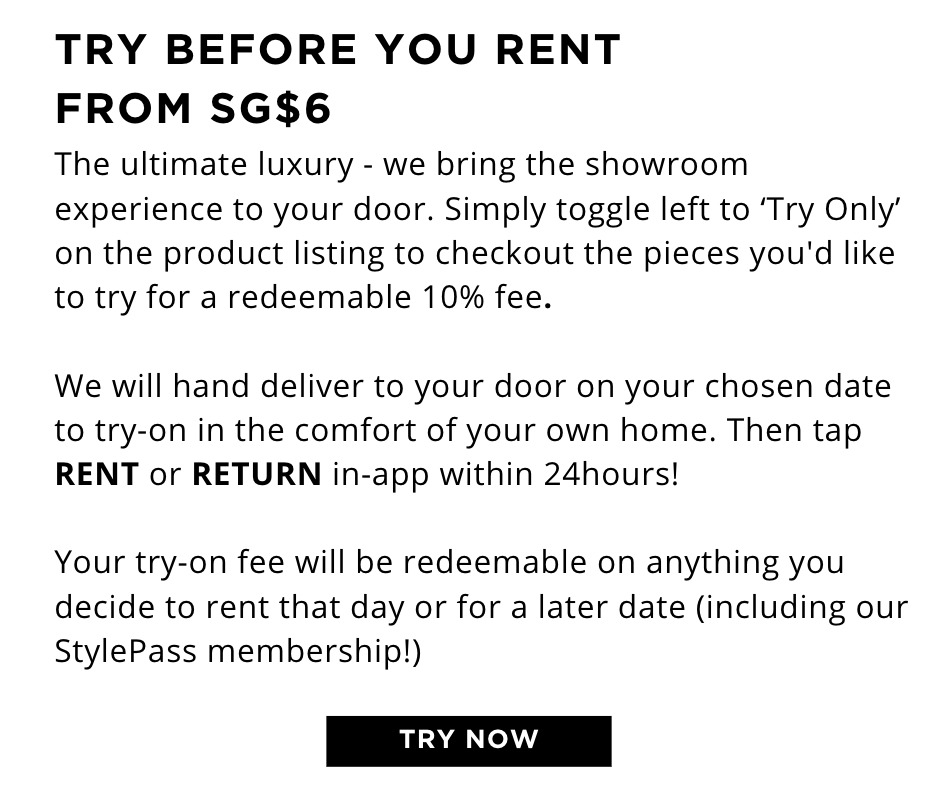 TRY BEFORE YOU RENT FROM SG$6

The ultimate luxury - we bring the showroom experience to your door. Simply toggle left to ‘Try Only’ on the product listing to checkout the pieces you'd like to try for a redeemable 10% fee.

We will hand deliver to your door on your chosen date to try-on in the comfort of your own home. Then tap RENT or RETURN in-app within 24hours!

Your try-on fee will be redeemable on anything you decide to rent that day or for a later date (including our StylePass membership!)

TRY NOW